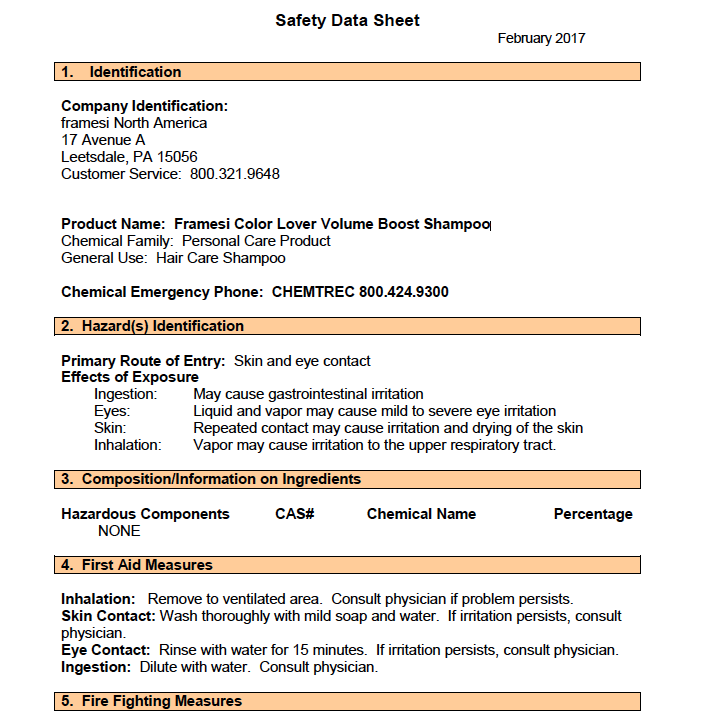 Safety Data Sheet

February 2017

1. Identification

Company Identification:
framesi North America
17 Avenue A
Leetsdale, PA 15056
Customer Service: 800.321.9648

Product Name: Framesi Color Lover Volume Boost Shampoo
Chemical Family: Personal Care Product
General Use: Hair Care Shampoo

Chemical Emergency Phone: CHEMTREC 800.424.9300

2. Hazard(s) Identification

Primary Route of Entry: Skin and eye contact
Effects of Exposure
Ingestion: May cause gastrointestinal irritation
Eyes: Liquid and vapor may cause mild to severe eye irritation
Skin: Repeated contact may cause irritation and drying of the skin
Inhalation: Vapor may cause irritation to the upper respiratory tract.

3. Composition/Information on Ingredients

| Hazardous Components | CAS# | Chemical Name | Percentage |
|---|---|---|---|
| NONE | | | |

4. First Aid Measures

Inhalation: Remove to ventilated area. Consult physician if problem persists.
Skin Contact: Wash thoroughly with mild soap and water. If irritation persists, consult physician.
Eye Contact: Rinse with water for 15 minutes. If irritation persists, consult physician.
Ingestion: Dilute with water. Consult physician.

5. Fire Fighting Measures